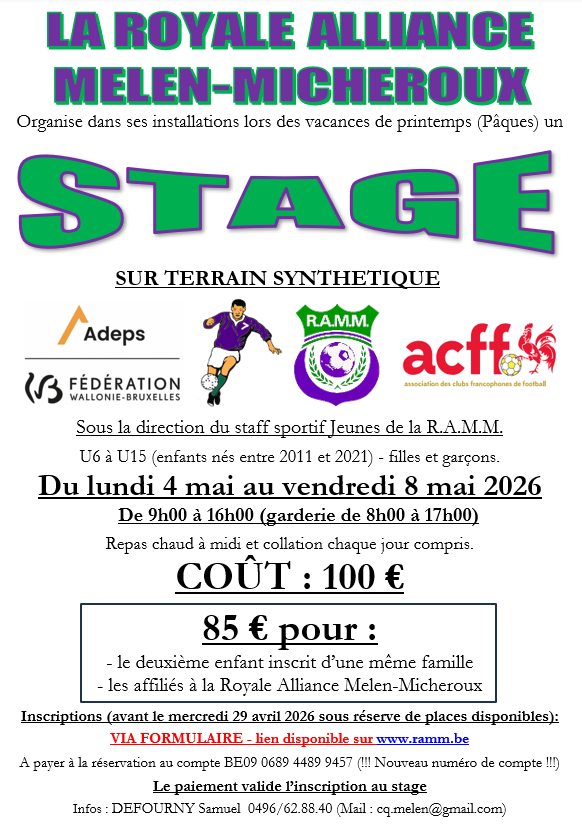 LA ROYALE ALLIANCE
MELEN-MICHEROUX

Organise dans ses installations lors des vacances de printemps (Pâques) un

STAGE

SUR TERRAIN SYNTHETIQUE

Adeps

FÉDÉRATION WALLONIE-BRUXELLES

R.A.M.M.

acff
association des clubs francophones de football

Sous la direction du staff sportif Jeunes de la R.A.M.M.

U6 à U15 (enfants nés entre 2011 et 2021) - filles et garçons.

Du lundi 4 mai au vendredi 8 mai 2026

De 9h00 à 16h00 (garderie de 8h00 à 17h00)

Repas chaud à midi et collation chaque jour compris.

COÛT : 100 €

85 € pour :

- le deuxième enfant inscrit d'une même famille
- les affiliés à la Royale Alliance Melen-Micheroux

Inscriptions (avant le mercredi 29 avril 2026 sous réserve de places disponibles):

VIA FORMULAIRE - lien disponible sur www.ramm.be

A payer à la réservation au compte BE09 0689 4489 9457 (!!! Nouveau numéro de compte !!!)

Le paiement valide l'inscription au stage

Infos : DEFOURNY Samuel 0496/62.88.40 (Mail : cq.melen@gmail.com)